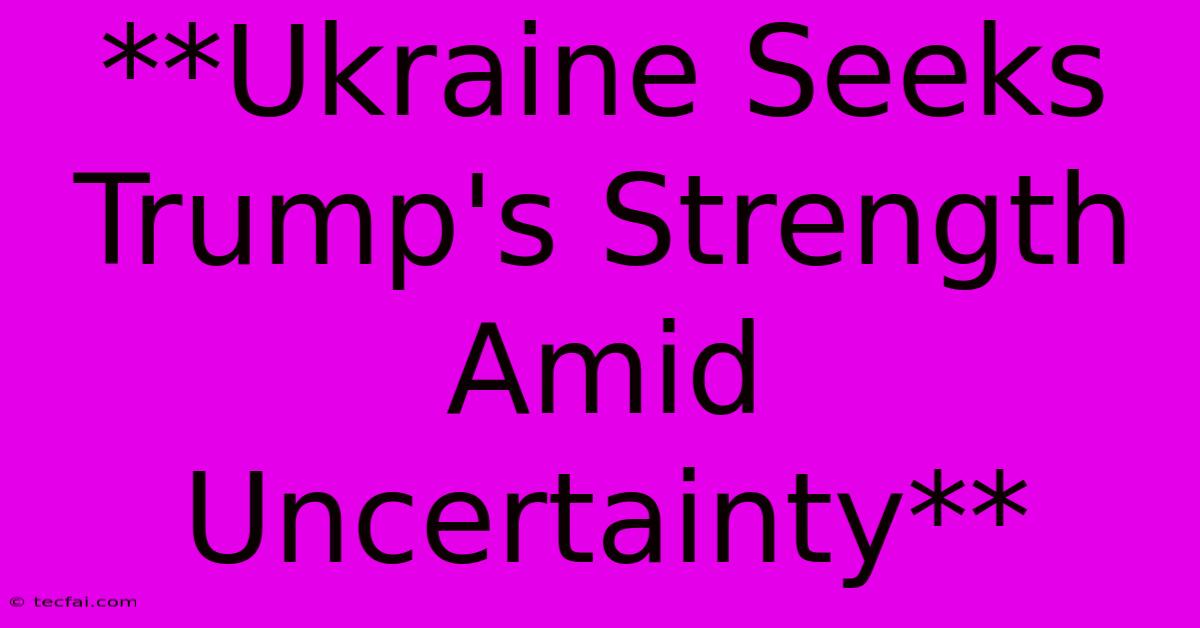 **Ukraine Seeks Trump's Strength Amid Uncertainty**

© tecfai.com